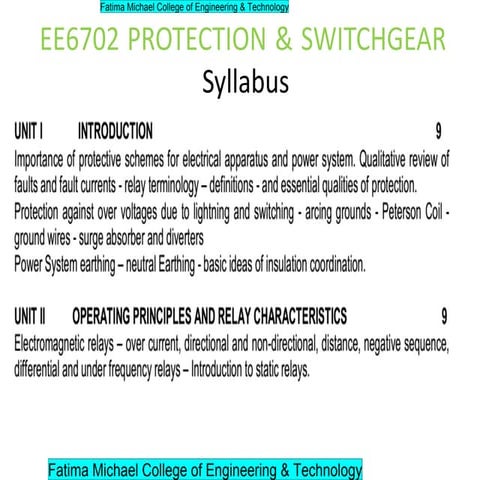 Fatima Michael College of Engineering & Technology

EE6702 PROTECTION & SWITCHGEAR

Syllabus

UNIT I INTRODUCTION 9

Importance of protective schemes for electrical apparatus and power system. Qualitative review of faults and fault currents - relay terminology – definitions - and essential qualities of protection.
Protection against over voltages due to lightning and switching - arcing grounds - Peterson Coil - ground wires - surge absorber and diverters
Power System earthing – neutral Earthing - basic ideas of insulation coordination.

UNIT II OPERATING PRINCIPLES AND RELAY CHARACTERISTICS 9

Electromagnetic relays – over current, directional and non-directional, distance, negative sequence, differential and under frequency relays – Introduction to static relays.

Fatima Michael College of Engineering & Technology